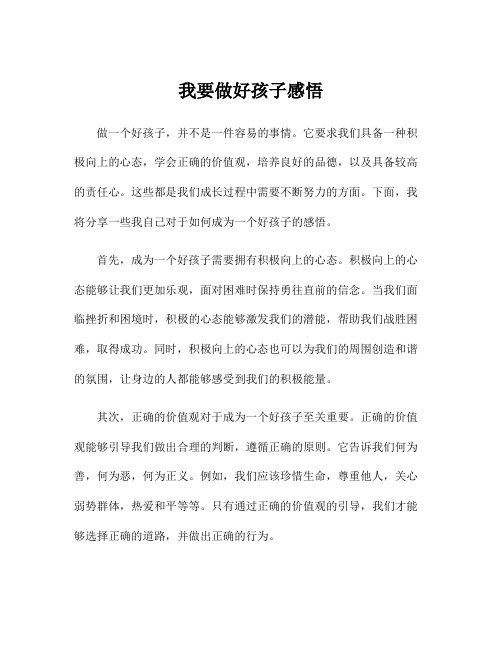 我要做好孩子感悟

做一个好孩子，并不是一件容易的事情。它要求我们具备一种积极向上的心态，学会正确的价值观，培养良好的品德，以及具备较高的责任心。这些都是我们成长过程中需要不断努力的方面。下面，我将分享一些我自己对于如何成为一个好孩子的感悟。

首先，成为一个好孩子需要拥有积极向上的心态。积极向上的心态能够让我们更加乐观，面对困难时保持勇往直前的信念。当我们面临挫折和困境时，积极的心态能够激发我们的潜能，帮助我们战胜困难，取得成功。同时，积极向上的心态也可以为我们的周围创造和谐的氛围，让身边的人都能够感受到我们的积极能量。

其次，正确的价值观对于成为一个好孩子至关重要。正确的价值观能够引导我们做出合理的判断，遵循正确的原则。它告诉我们何为善，何为恶，何为正义。例如，我们应该珍惜生命，尊重他人，关心弱势群体，热爱和平等等。只有通过正确的价值观的引导，我们才能够选择正确的道路，并做出正确的行为。